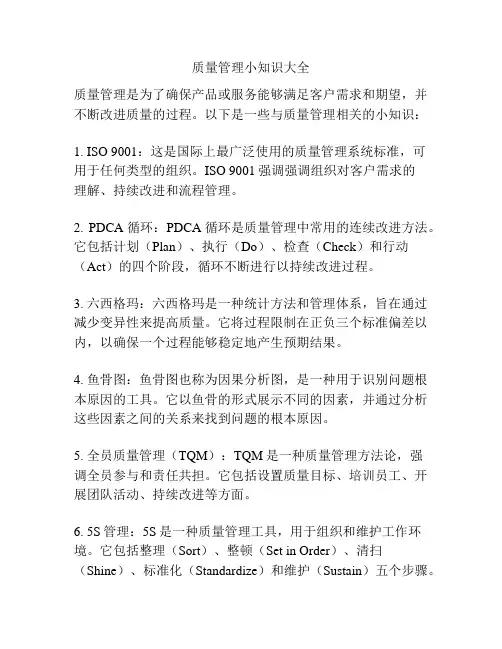 质量管理小知识大全

质量管理是为了确保产品或服务能够满足客户需求和期望，并不断改进质量的过程。以下是一些与质量管理相关的小知识：

1. ISO 9001：这是国际上最广泛使用的质量管理系统标准，可用于任何类型的组织。ISO 9001 强调强调组织对客户需求的理解、持续改进和流程管理。

2. PDCA 循环：PDCA 循环是质量管理中常用的连续改进方法。它包括计划（Plan）、执行（Do）、检查（Check）和行动（Act）的四个阶段，循环不断进行以持续改进过程。

3. 六西格玛：六西格玛是一种统计方法和管理体系，旨在通过减少变异性来提高质量。它将过程限制在正负三个标准偏差以内，以确保一个过程能够稳定地产生预期结果。

4. 鱼骨图：鱼骨图也称为因果分析图，是一种用于识别问题根本原因的工具。它以鱼骨的形式展示不同的因素，并通过分析这些因素之间的关系来找到问题的根本原因。

5. 全员质量管理（TQM）：TQM 是一种质量管理方法论，强调全员参与和责任共担。它包括设置质量目标、培训员工、开展团队活动、持续改进等方面。

6. 5S 管理：5S 是一种质量管理工具，用于组织和维护工作环境。它包括整理（Sort）、整顿（Set in Order）、清扫（Shine）、标准化（Standardize）和维护（Sustain）五个步骤。